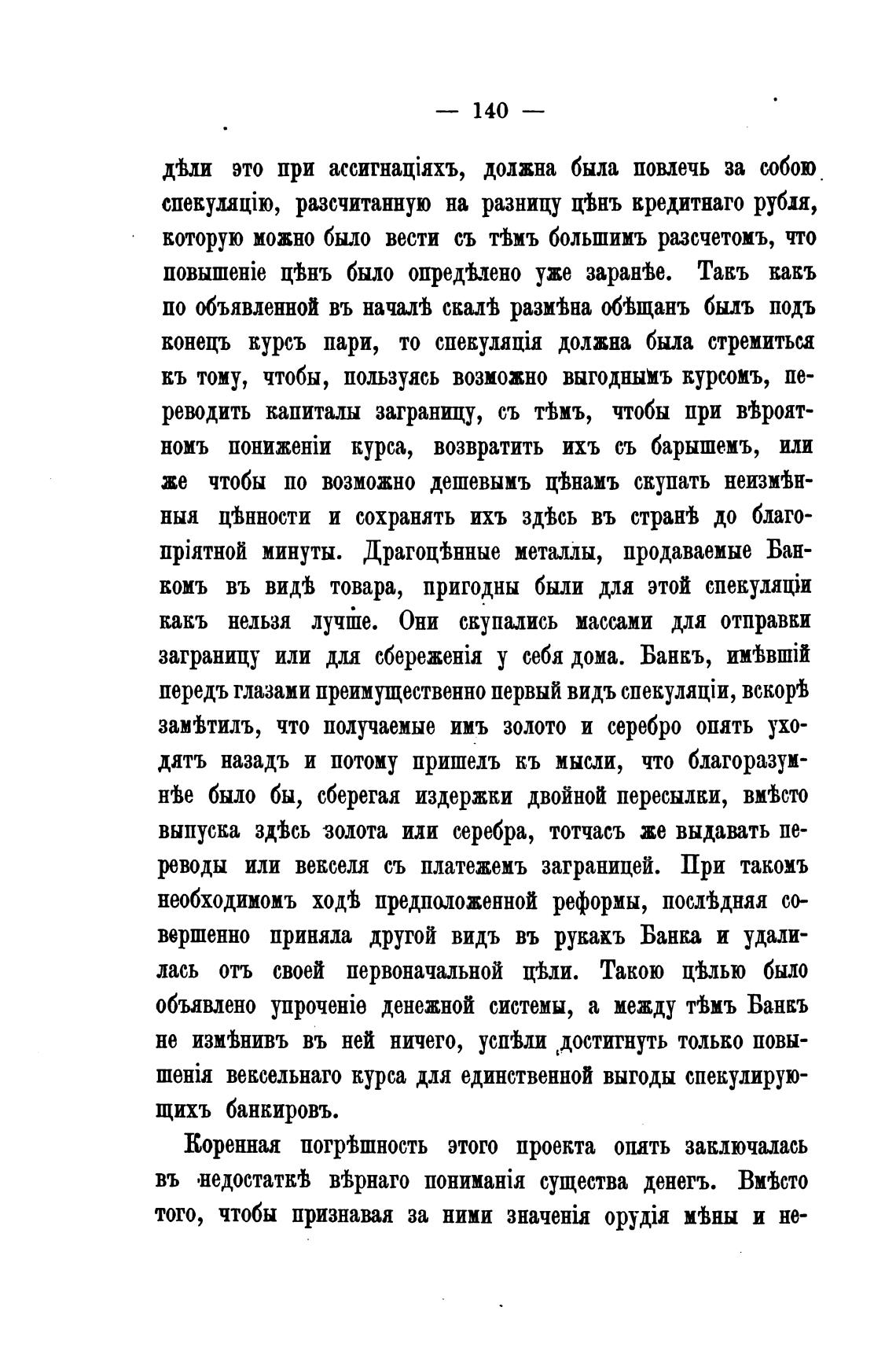 — 140 —

дѣли это при ассигнаціяхъ, должна была повлечь за собою спекуляцію, разсчитанную на разницу цѣнъ кредитнаго рубля, которую можно было вести съ тѣмъ большимъ разсчетомъ, что повышеніе цѣнъ было опредѣлено уже заранѣе. Такъ какъ по объявленной въ началѣ скалѣ размѣна обѣщанъ былъ подъ конецъ курсъ пари, то спекуляція должна была стремиться къ тому, чтобы, пользуясь возможно выгоднымъ курсомъ, переводить капиталы заграницу, съ тѣмъ, чтобы при вѣроятномъ пониженіи курса, возвратить ихъ съ барышемъ, или же чтобы по возможно дешевымъ цѣнамъ скупать неизмѣнныя цѣнности и сохранять ихъ здѣсь въ странѣ до благопріятной минуты. Драгоцѣнные металлы, продаваемые Банкомъ въ видѣ товара, пригодны были для этой спекуляціи какъ нельзя лучше. Они скупались массами для отправки заграницу или для сбереженія у себя дома. Банкъ, имѣвшій передъ глазами преимущественно первый видъ спекуляціи, вскорѣ замѣтилъ, что получаемые имъ золото и серебро опять уходятъ назадъ и потому пришелъ къ мысли, что благоразумнѣе было бы, сберегая издержки двойной пересылки, вмѣсто выпуска здѣсь золота или серебра, тотчасъ же выдавать переводы или векселя съ платежемъ заграницей. При такомъ необходимомъ ходѣ предположенной реформы, послѣдняя совершенно приняла другой видъ въ рукахъ Банка и удалилась отъ своей первоначальной цѣли. Такою цѣлью было объявлено упроченіе денежной системы, а между тѣмъ Банкъ не измѣнивъ въ ней ничего, успѣли достигнуть только повышенія вексельнаго курса для единственной выгоды спекулирующихъ банкировъ.

Коренная погрѣшность этого проекта опять заключалась въ недостаткѣ вѣрнаго пониманія существа денегъ. Вмѣсто того, чтобы признавая за ними значенія орудія мѣны и не-